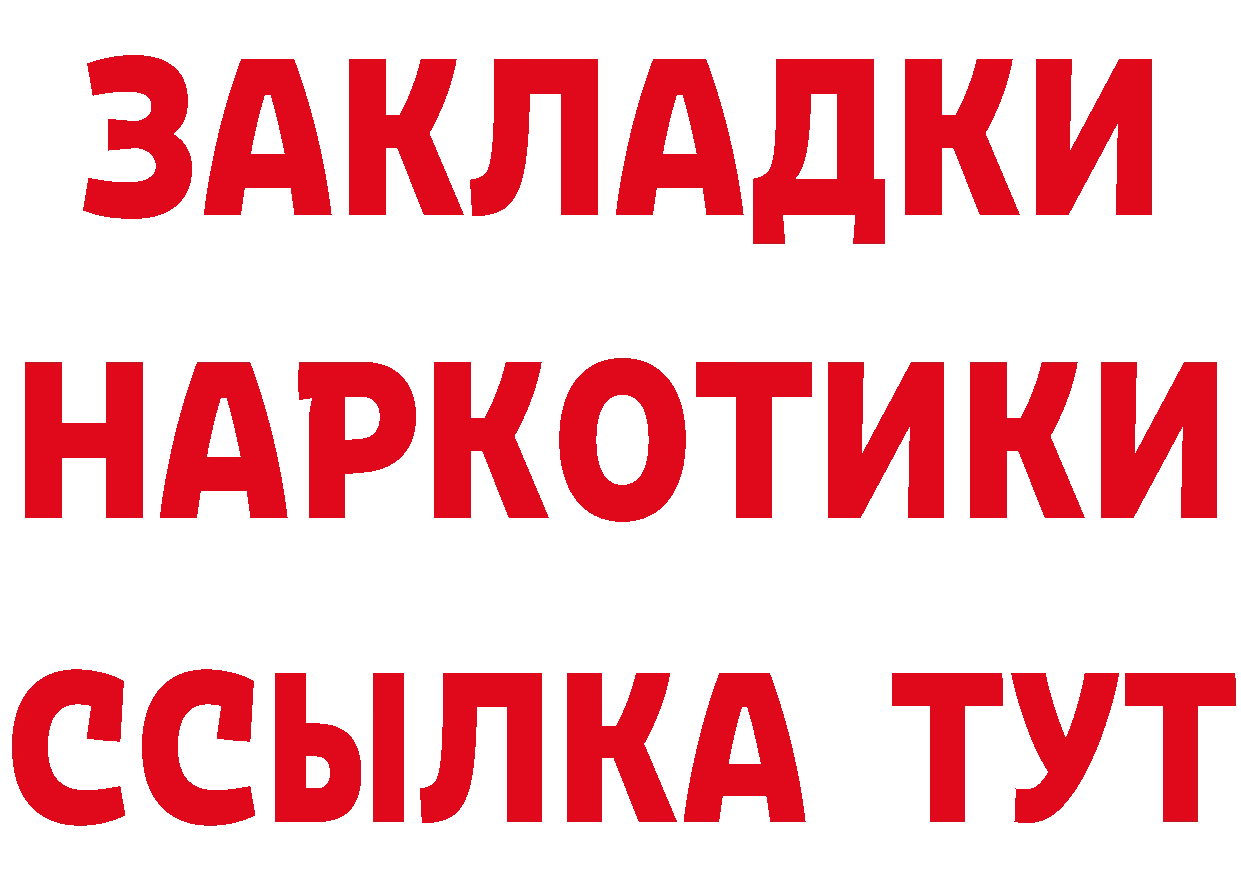 ЗАКЛАДКИ
НАРКОТИКИ
ССЫЛКА ТУТ